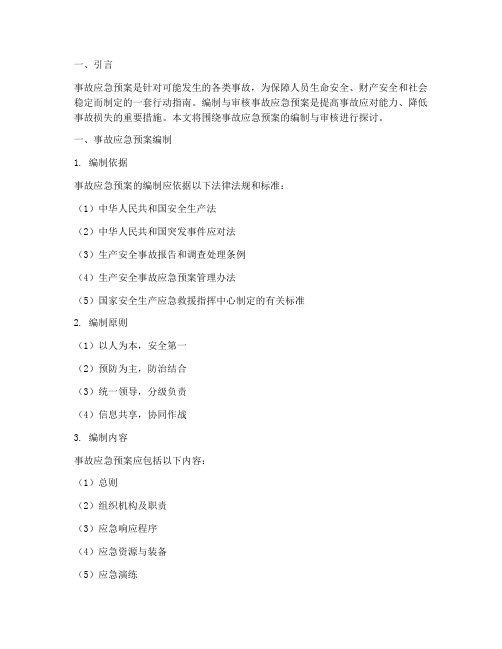 一、引言

事故应急预案是针对可能发生的各类事故，为保障人员生命安全、财产安全和社会稳定而制定的一套行动指南。编制与审核事故应急预案是提高事故应对能力、降低事故损失的重要措施。本文将围绕事故应急预案的编制与审核进行探讨。

一、事故应急预案编制

1. 编制依据

事故应急预案的编制应依据以下法律法规和标准：

（1）中华人民共和国安全生产法

（2）中华人民共和国突发事件应对法

（3）生产安全事故报告和调查处理条例

（4）生产安全事故应急预案管理办法

（5）国家安全生产应急救援指挥中心制定的有关标准

2. 编制原则

（1）以人为本，安全第一

（2）预防为主，防治结合

（3）统一领导，分级负责

（4）信息共享，协同作战

3. 编制内容

事故应急预案应包括以下内容：

（1）总则

（2）组织机构及职责

（3）应急响应程序

（4）应急资源与装备

（5）应急演练